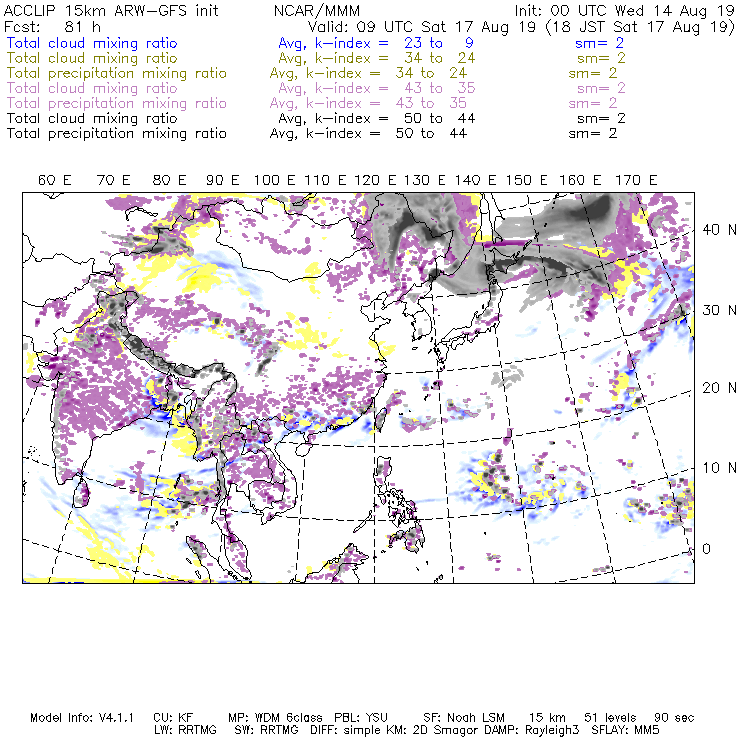 ACCLIP 15km ARW-GFS init NCAR/MMM Init: 00 UTC Wed 14 Aug 19
Fcst: 81 h Valid: 09 UTC Sat 17 Aug 19 (18 JST Sat 17 Aug 19)
Total cloud mixing ratio Avg, k-index = 23 to 9 sm= 2
Total cloud mixing ratio Avg, k-index = 34 to 24 sm= 2
Total precipitation mixing ratio Avg, k-index = 34 to 24 sm= 2
Total cloud mixing ratio Avg, k-index = 43 to 35 sm= 2
Total precipitation mixing ratio Avg, k-index = 43 to 35 sm= 2
Total cloud mixing ratio Avg, k-index = 50 to 44 sm= 2
Total precipitation mixing ratio Avg, k-index = 50 to 44 sm= 2

60 E 70 E 80 E 90 E 100 E 110 E 120 E 130 E 140 E 150 E 160 E 170 E

40 N
30 N
20 N
10 N
0

Model Info: V4.1.1 CU: KF MP: WDM 6class PBL: YSU SF: Noah LSM 15 km 51 levels 90 sec
LW: RRTMG SW: RRTMG DIFF: simple KM: 2D Smagor DAMP: Rayleigh3 SFLAY: MM5